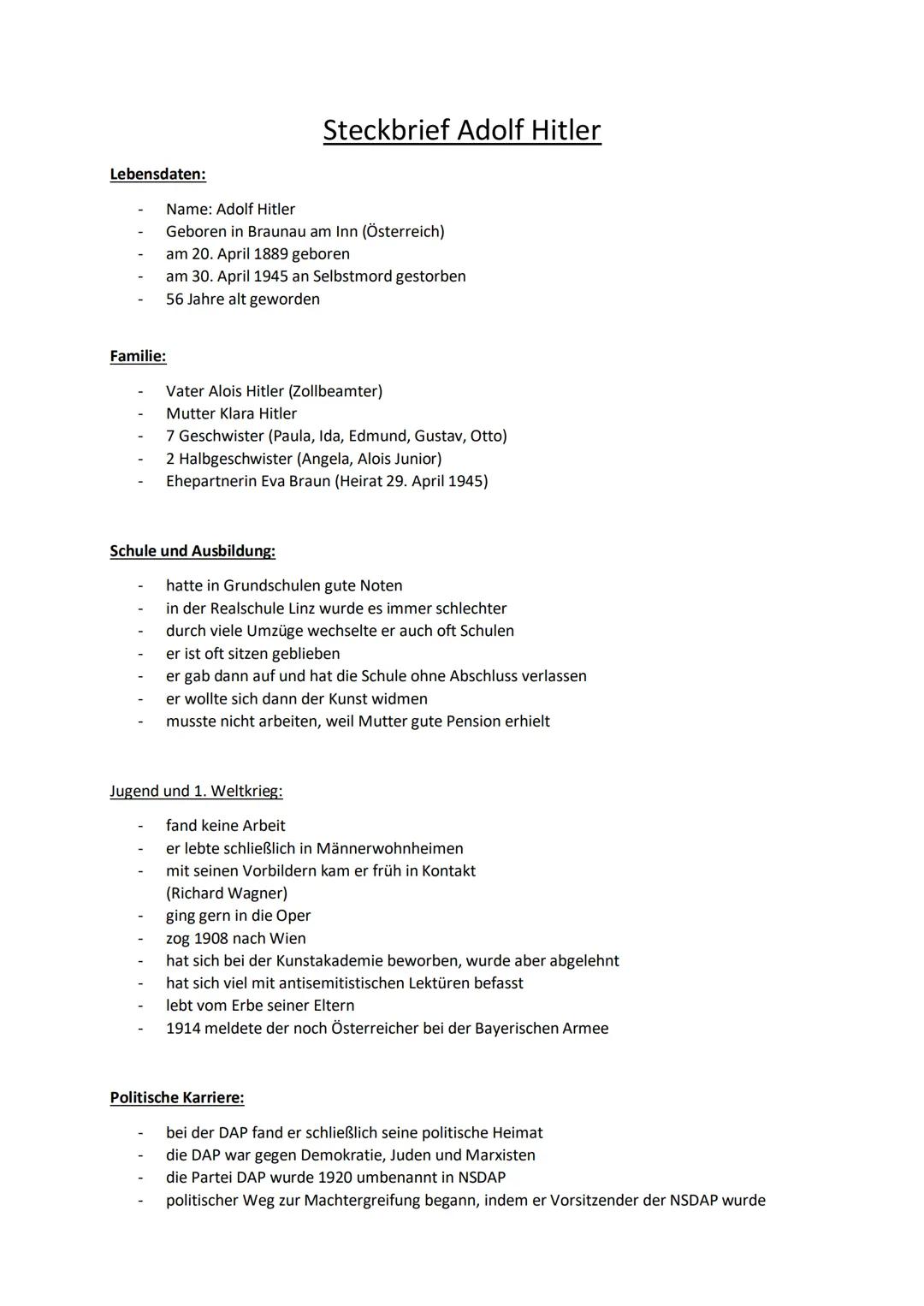 Steckbrief Adolf Hitler

Lebensdaten:

- Name: Adolf Hitler
- Geboren in Braunau am Inn (Österreich)
- am 20. April 1889 geboren
- am 30. April 1945 an Selbstmord gestorben
- 56 Jahre alt geworden

Familie:

- Vater Alois Hitler (Zollbeamter)
- Mutter Klara Hitler
- 7 Geschwister (Paula, Ida, Edmund, Gustav, Otto)
- 2 Halbgeschwister (Angela, Alois Junior)
- Ehepartnerin Eva Braun (Heirat 29. April 1945)

Schule und Ausbildung:

- hatte in Grundschulen gute Noten
- in der Realschule Linz wurde es immer schlechter
- durch viele Umzüge wechselte er auch oft Schulen
- er ist oft sitzen geblieben
- er gab dann auf und hat die Schule ohne Abschluss verlassen
- er wollte sich dann der Kunst widmen
- musste nicht arbeiten, weil Mutter gute Pension erhielt

Jugend und 1. Weltkrieg:

- fand keine Arbeit
- er lebte schließlich in Männerwohnheimen
- mit seinen Vorbildern kam er früh in Kontakt (Richard Wagner)
- ging gern in die Oper
- zog 1908 nach Wien
- hat sich bei der Kunstakademie beworben, wurde aber abgelehnt
- hat sich viel mit antisemitistischen Lektüren befasst
- lebt vom Erbe seiner Eltern
- 1914 meldete der noch Österreicher bei der Bayerischen Armee

Politische Karriere:

- bei der DAP fand er schließlich seine politische Heimat
- die DAP war gegen Demokratie, Juden und Marxisten
- die Partei DAP wurde 1920 umbenannt in NSDAP
- politischer Weg zur Machtergreifung begann, indem er Vorsitzender der NSDAP wurde